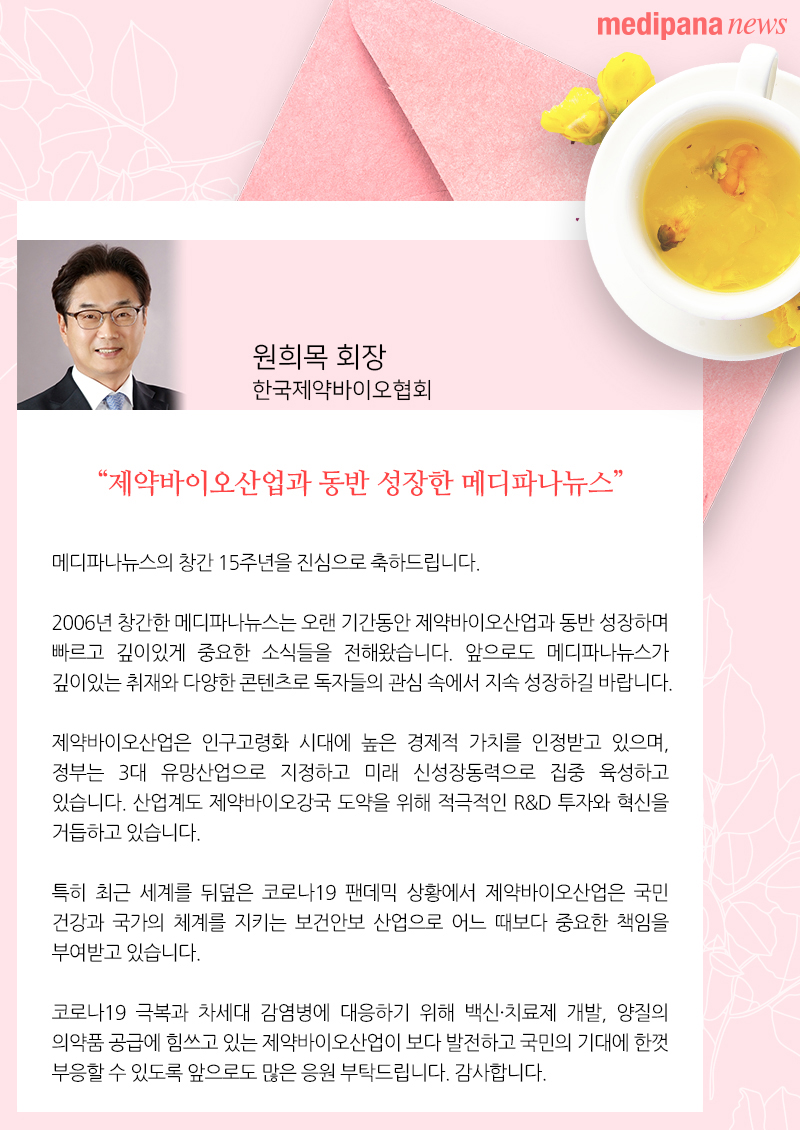 medipana news

원희목 회장
한국제약바이오협회

“제약바이오산업과 동반 성장한 메디파나뉴스”

메디파나뉴스의 창간 15주년을 진심으로 축하드립니다.

2006년 창간한 메디파나뉴스는 오랜 기간동안 제약바이오산업과 동반 성장하며 빠르고 깊이있게 중요한 소식들을 전해왔습니다. 앞으로도 메디파나뉴스가 깊이있는 취재와 다양한 콘텐츠로 독자들의 관심 속에서 지속 성장하길 바랍니다.

제약바이오산업은 인구고령화 시대에 높은 경제적 가치를 인정받고 있으며, 정부는 3대 유망산업으로 지정하고 미래 신성장동력으로 집중 육성하고 있습니다. 산업계도 제약바이오강국 도약을 위해 적극적인 R&D 투자와 혁신을 거듭하고 있습니다.

특히 최근 세계를 뒤덮은 코로나19 팬데믹 상황에서 제약바이오산업은 국민 건강과 국가의 체계를 지키는 보건안보 산업으로 어느 때보다 중요한 책임을 부여받고 있습니다.

코로나19 극복과 차세대 감염병에 대응하기 위해 백신·치료제 개발, 양질의 의약품 공급에 힘쓰고 있는 제약바이오산업이 보다 발전하고 국민의 기대에 한껏 부응할 수 있도록 앞으로도 많은 응원 부탁드립니다. 감사합니다.